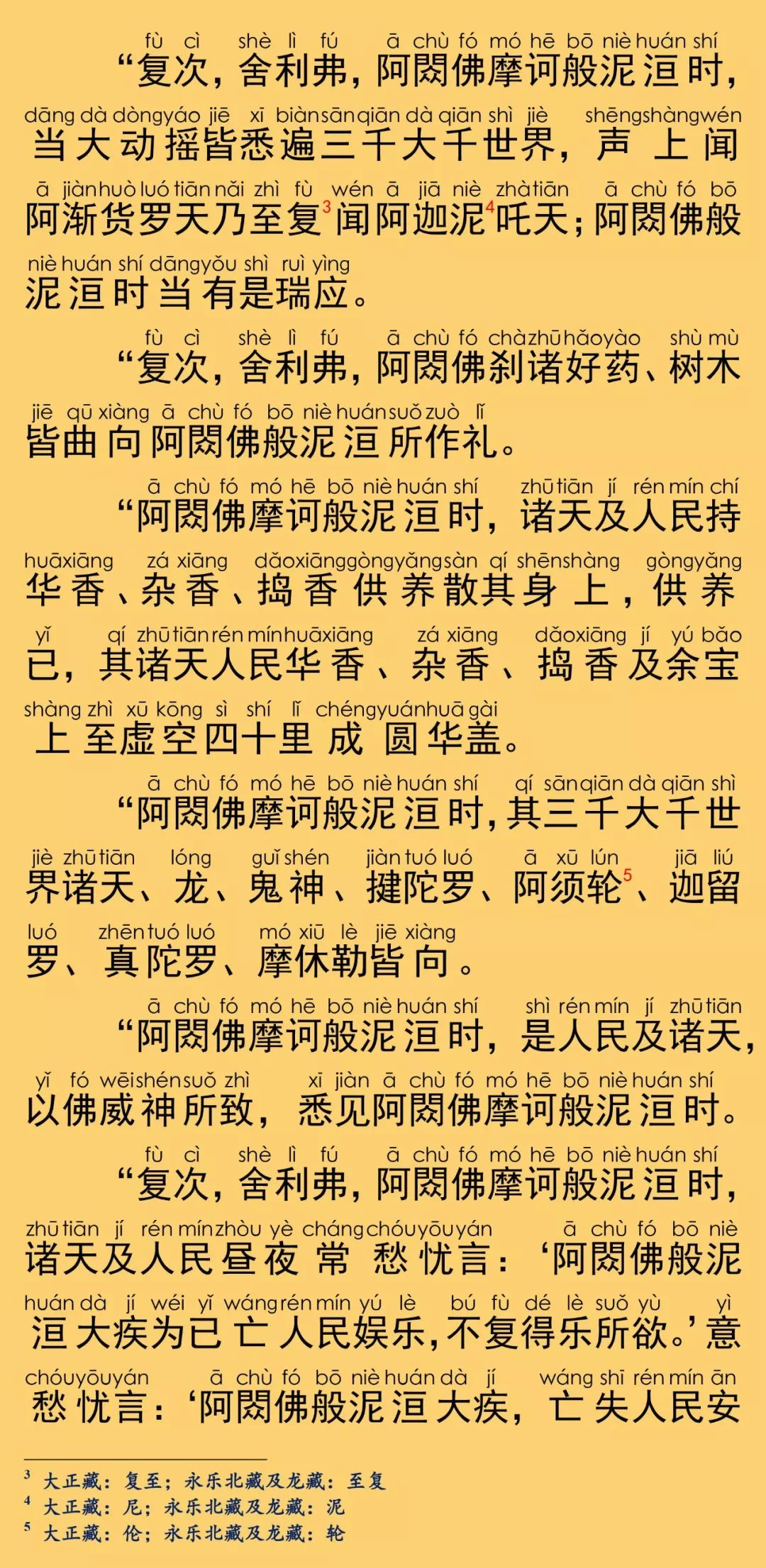 fù cì shè lì fú ā chù fó mó hē bō niè huán shí
“复次，舍利弗，阿閦佛摩诃般泥洹时，

dāng dà dòng yáo jiē xī biàn sān qiān dà qiān shì jiè shēng shàng wén
当大动摇皆悉遍三千大千世界，声上闻

ā jiàn huò luó tiān nǎi zhì fù wén ā jiā niè zhà tiān ā chù fó bō
阿渐货罗天乃至复$^3$闻阿迦泥$^4$吒天；阿閦佛般

niè huán shí dāng yǒu shì ruì yìng
泥洹时当有是瑞应。

fù cì shè lì fú ā chù fó chà zhū hǎo yào shù mù
“复次，舍利弗，阿閦佛刹诸好药、树木

jiē qū xiàng ā chù fó bō niè huán suǒ zuò lǐ
皆曲向阿閦佛般泥洹所作礼。

ā chù fó mó hē bō niè huán shí zhū tiān jí rén mín chí
“阿閦佛摩诃般泥洹时，诸天及人民持

huā xiāng zá xiāng dǎo xiāng gòng yǎng sàn qí shēn shàng gòng yǎng
华香、杂香、捣香供养散其身上，供养

yǐ qí zhū tiān rén mín huā xiāng zá xiāng dǎo xiāng jí yú bǎo
已，其诸天人民华香、杂香、捣香及余宝

shàng zhì xū kōng sì shí lǐ chéng yuán huā gài
上至虚空四十里成圆华盖。

ā chù fó mó hē bō niè huán shí qí sān qiān dà qiān shì
“阿閦佛摩诃般泥洹时，其三千大千世

jiè zhū tiān lóng guǐ shén jiàn tuó luó ā xū lún jiā liú
界诸天、龙、鬼神、揵陀罗、阿须轮$^5$、迦留

luó zhēn tuó luó mó xiū lè jiē xiàng
罗、真陀罗、摩休勒皆向。

ā chù fó mó hē bō niè huán shí shì rén mín jí zhū tiān
“阿閦佛摩诃般泥洹时，是人民及诸天，

yǐ fó wēi shén suǒ zhì xī jiàn ā chù fó mó hē bō niè huán shí
以佛威神所致，悉见阿閦佛摩诃般泥洹时。

fù cì shè lì fú ā chù fó mó hē bō niè huán shí
“复次，舍利弗，阿閦佛摩诃般泥洹时，

zhū tiān jí rén mín zhòu yè cháng chóu yōu yán ā chù fó bō niè
诸天及人民昼夜常愁忧言：‘阿閦佛般泥

huán dà jí wéi yǐ wáng rén mín yú lè bú fù dé lè suǒ yù yì
洹大疾为已亡人民娱乐，不复得乐所欲。’意

chóu yōu yán ā chù fó bō niè huán dà jí wáng shī rén mín ān
愁忧言：‘阿閦佛般泥洹大疾，亡失人民安

$^3$ 大正藏：复至；永乐北藏及龙藏：至复
$^4$ 大正藏：尼；永乐北藏及龙藏：泥
$^5$ 大正藏：伦；永乐北藏及龙藏：轮